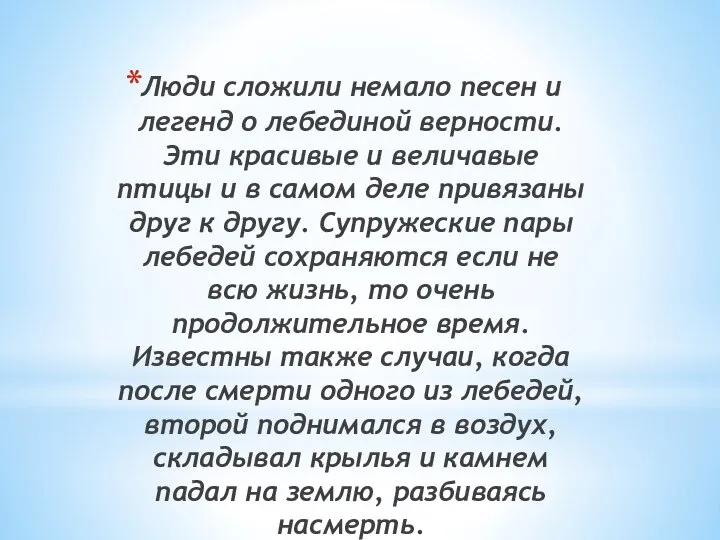 *Люди сложили немало песен и легенд о лебединой верности. Эти красивые и величавые птицы и в самом деле привязаны друг к другу. Супружеские пары лебедей сохраняются если не всю жизнь, то очень продолжительное время. Известны также случаи, когда после смерти одного из лебедей, второй поднимался в воздух, складывал крылья и камнем падал на землю, разбиваясь насмерть.